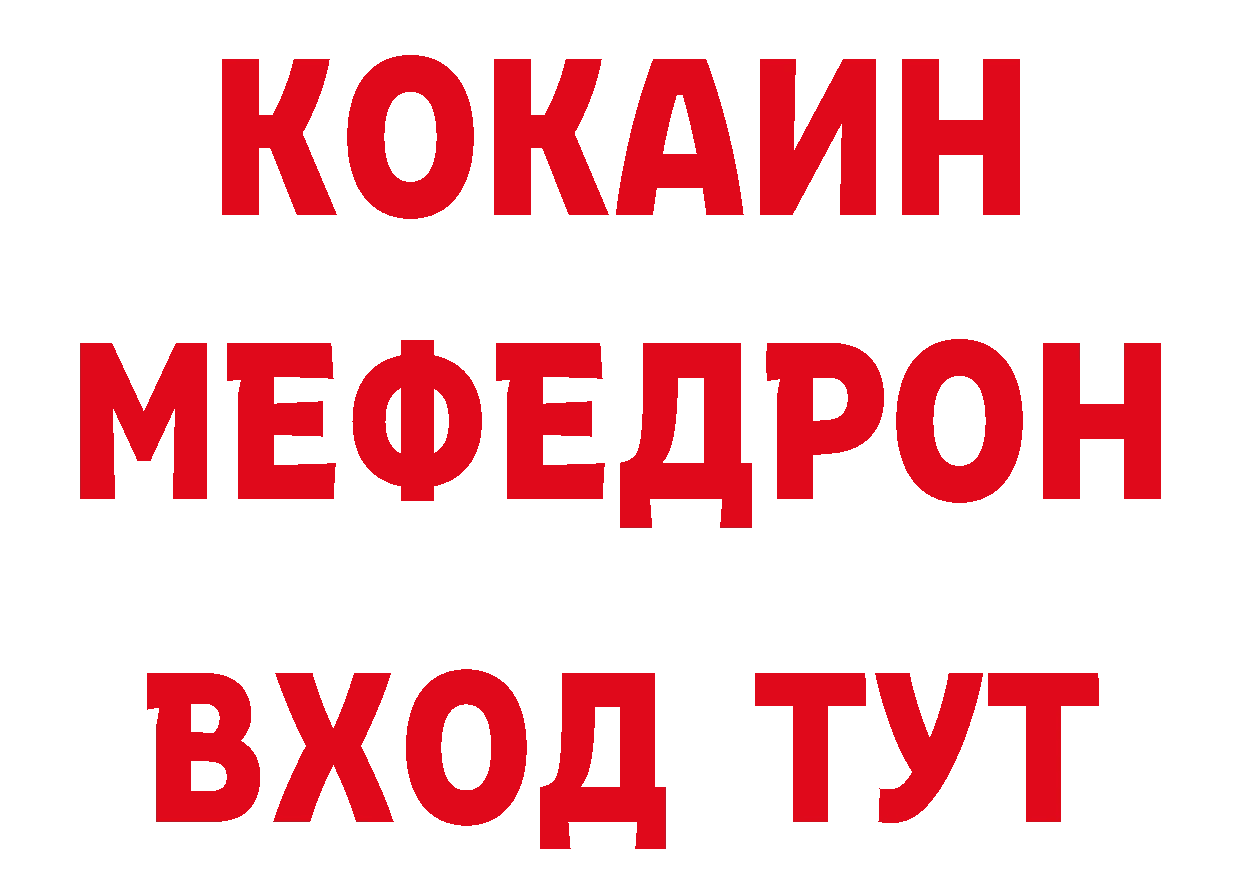 КОКАИН
МЕФЕДРОН
ВХОД ТУТ